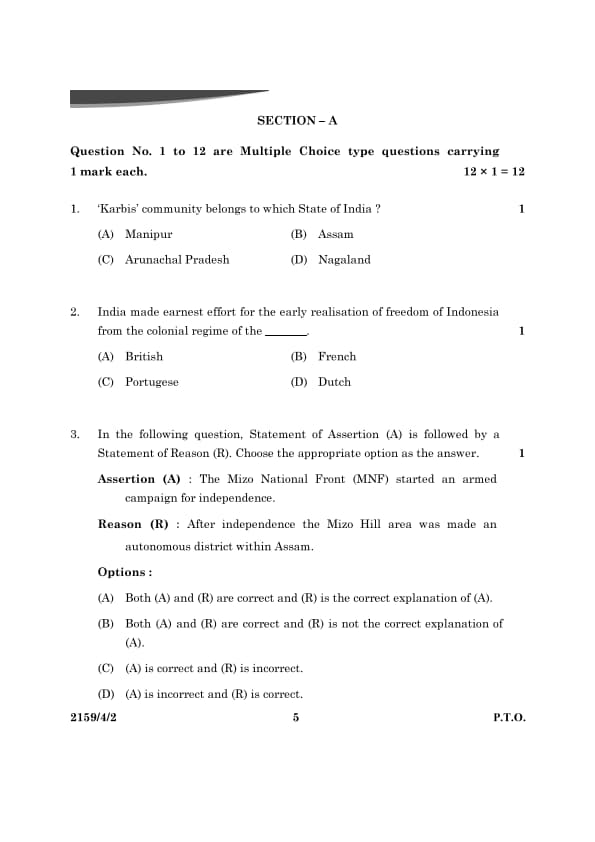 SECTION – A

Question No. 1 to 12 are Multiple Choice type questions carrying 1 mark each. $12 \times 1 = 12$

1. 'Karbis' community belongs to which State of India ? 1

(A) Manipur
(B) Assam
(C) Arunachal Pradesh
(D) Nagaland

2. India made earnest effort for the early realisation of freedom of Indonesia from the colonial regime of the ______. 1

(A) British
(B) French
(C) Portugese
(D) Dutch

3. In the following question, Statement of Assertion (A) is followed by a Statement of Reason (R). Choose the appropriate option as the answer. 1

Assertion (A) : The Mizo National Front (MNF) started an armed campaign for independence.

Reason (R) : After independence the Mizo Hill area was made an autonomous district within Assam.

Options :

(A) Both (A) and (R) are correct and (R) is the correct explanation of (A).

(B) Both (A) and (R) are correct and (R) is not the correct explanation of (A).

(C) (A) is correct and (R) is incorrect.

(D) (A) is incorrect and (R) is correct.

2159/4/2 5 P.T.O.